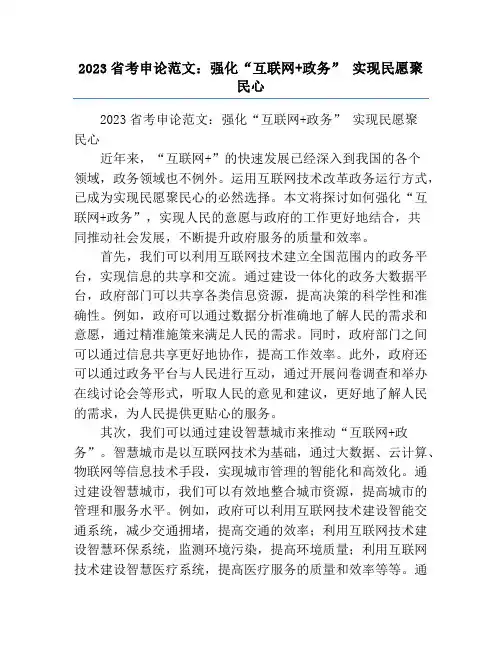 2023 省考申论范文：强化“互联网+政务” 实现民愿聚民心

2023 省考申论范文：强化“互联网+政务” 实现民愿聚民心

近年来，“互联网+”的快速发展已经深入到我国的各个领域，政务领域也不例外。运用互联网技术改革政务运行方式，已成为实现民愿聚民心的必然选择。本文将探讨如何强化“互联网+政务”，实现人民的意愿与政府的工作更好地结合，共同推动社会发展，不断提升政府服务的质量和效率。

首先，我们可以利用互联网技术建立全国范围内的政务平台，实现信息的共享和交流。通过建设一体化的政务大数据平台，政府部门可以共享各类信息资源，提高决策的科学性和准确性。例如，政府可以通过数据分析准确地了解人民的需求和意愿，通过精准施策来满足人民的需求。同时，政府部门之间可以通过信息共享更好地协作，提高工作效率。此外，政府还可以通过政务平台与人民进行互动，通过开展问卷调查和举办在线讨论会等形式，听取人民的意见和建议，更好地了解人民的需求，为人民提供更贴心的服务。

其次，我们可以通过建设智慧城市来推动“互联网+政务”。智慧城市是以互联网技术为基础，通过大数据、云计算、物联网等信息技术手段，实现城市管理的智能化和高效化。通过建设智慧城市，我们可以有效地整合城市资源，提高城市的管理和服务水平。例如，政府可以利用互联网技术建设智能交通系统，减少交通拥堵，提高交通的效率；利用互联网技术建设智慧环保系统，监测环境污染，提高环境质量；利用互联网技术建设智慧医疗系统，提高医疗服务的质量和效率等等。通